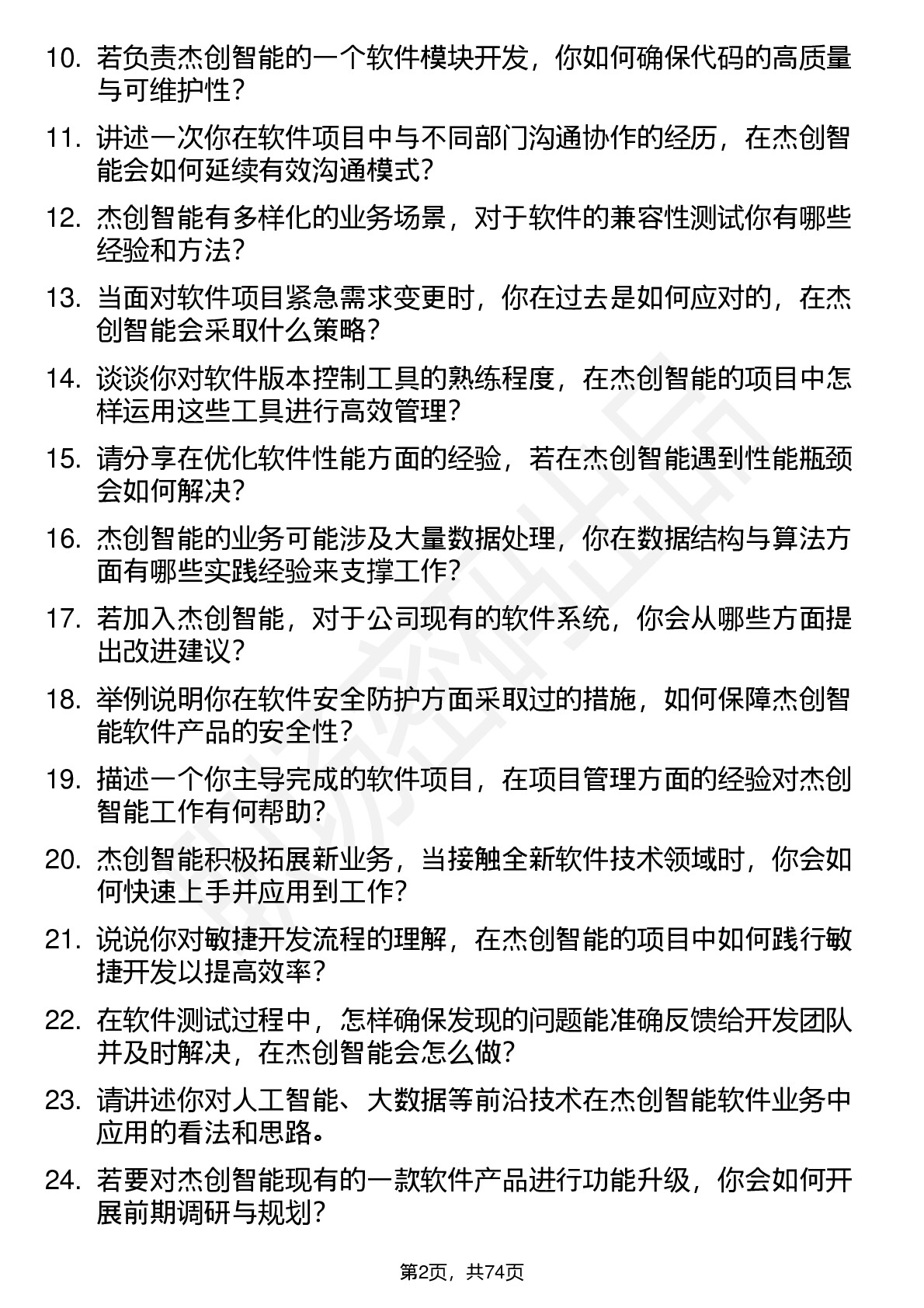 10. 若负责杰创智能的一个软件模块开发，你如何确保代码的高质量与可维护性？

11. 讲述一次你在软件项目中与不同部门沟通协作的经历，在杰创智能会如何延续有效沟通模式？

12. 杰创智能有多样化的业务场景，对于软件的兼容性测试你有哪些经验和方法？

13. 当面对软件项目紧急需求变更时，你在过去是如何应对的，在杰创智能会采取什么策略？

14. 谈谈你对软件版本控制工具的熟练程度，在杰创智能的项目中怎样运用这些工具进行高效管理？

15. 请分享在优化软件性能方面的经验，若在杰创智能遇到性能瓶颈会如何解决？

16. 杰创智能的业务可能涉及大量数据处理，你在数据结构与算法方面有哪些实践经验来支撑工作？

17. 若加入杰创智能，对于公司现有的软件系统，你会从哪些方面提出改进建议？

18. 举例说明你在软件安全防护方面采取过的措施，如何保障杰创智能软件产品的安全性？

19. 描述一个你主导完成的软件项目，在项目管理方面的经验对杰创智能工作有何帮助？

20. 杰创智能积极拓展新业务，当接触全新软件技术领域时，你会如何快速上手并应用到工作？

21. 说说你对敏捷开发流程的理解，在杰创智能的项目中如何践行敏捷开发以提高效率？

22. 在软件测试过程中，怎样确保发现的问题能准确反馈给开发团队并及时解决，在杰创智能会怎么做？

23. 请讲述你对人工智能、大数据等前沿技术在杰创智能软件业务中应用的看法和思路。

24. 若要对杰创智能现有的一款软件产品进行功能升级，你会如何开展前期调研与规划？

第2页，共74页